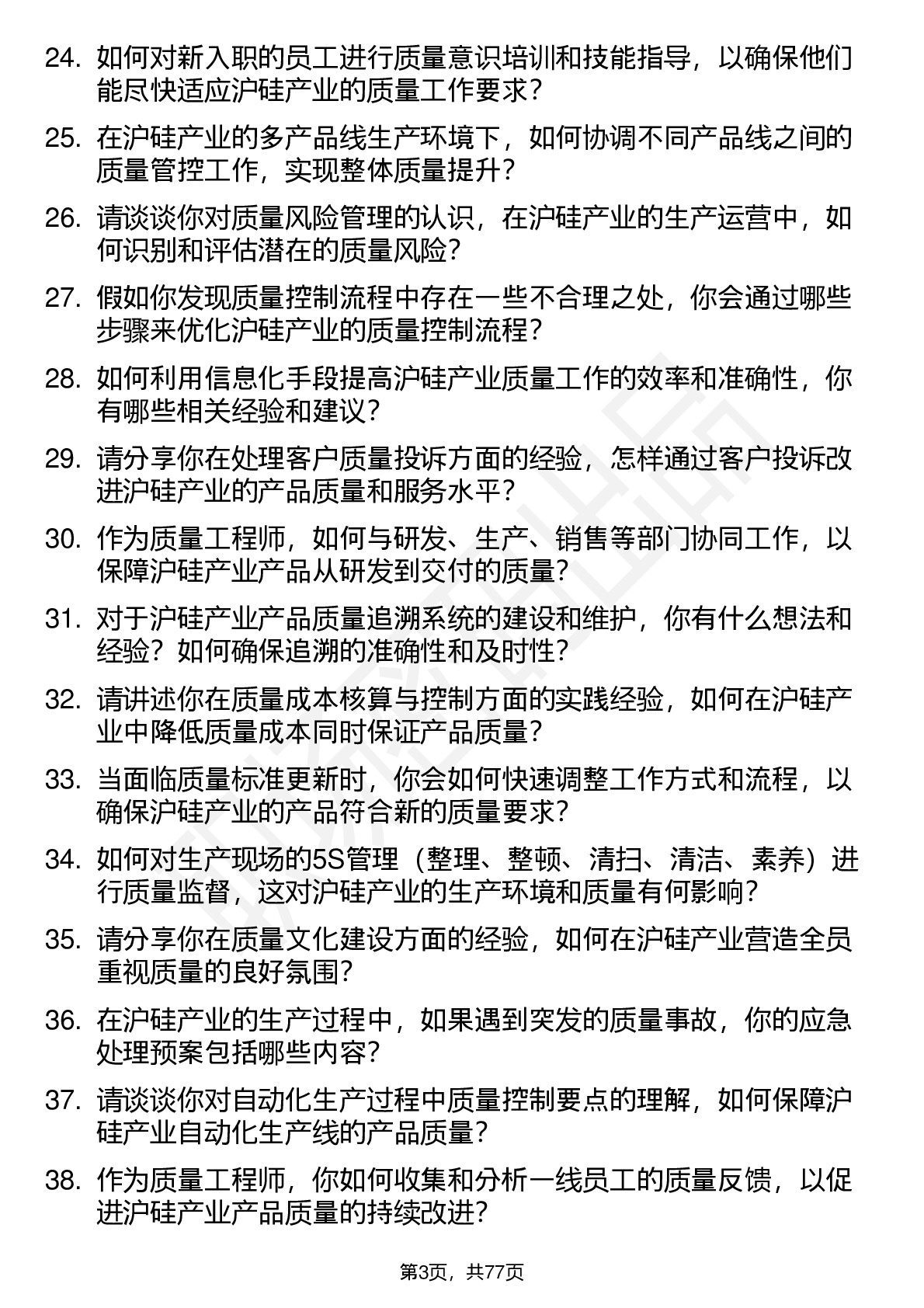 24. 如何对新入职的员工进行质量意识培训和技能指导，以确保他们能尽快适应沪硅产业的质量工作要求？

25. 在沪硅产业的多产品线生产环境下，如何协调不同产品线之间的质量管控工作，实现整体质量提升？

26. 请谈谈你对质量风险管理的认识，在沪硅产业的生产运营中，如何识别和评估潜在的质量风险？

27. 假如你发现质量控制流程中存在一些不合理之处，你会通过哪些步骤来优化沪硅产业的质量控制流程？

28. 如何利用信息化手段提高沪硅产业质量工作的效率和准确性，你有哪些相关经验和建议？

29. 请分享你在处理客户质量投诉方面的经验，怎样通过客户投诉改进沪硅产业的产品质量和服务水平？

30. 作为质量工程师，如何与研发、生产、销售等部门协同工作，以保障沪硅产业产品从研发到交付的质量？

31. 对于沪硅产业产品质量追溯系统的建设和维护，你有什么想法和经验？如何确保追溯的准确性和及时性？

32. 请讲述你在质量成本核算与控制方面的实践经验，如何在沪硅产业中降低质量成本同时保证产品质量？

33. 当面临质量标准更新时，你会如何快速调整工作方式和流程，以确保沪硅产业的产品符合新的质量要求？

34. 如何对生产现场的5S管理（整理、整顿、清扫、清洁、素养）进行质量监督，这对沪硅产业的生产环境和质量有何影响？

35. 请分享你在质量文化建设方面的经验，如何在沪硅产业营造全员重视质量的良好氛围？

36. 在沪硅产业的生产过程中，如果遇到突发的质量事故，你的应急处理预案包括哪些内容？

37. 请谈谈你对自动化生产过程中质量控制要点的理解，如何保障沪硅产业自动化生产线的产品质量？

38. 作为质量工程师，你如何收集和分析一线员工的质量反馈，以促进沪硅产业产品质量的持续改进？

第3页，共77页